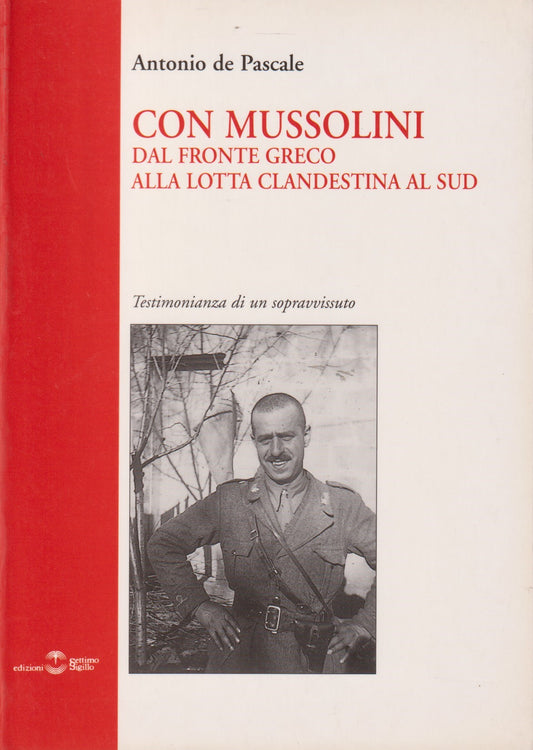 Antonio de Pascale

CON MUSSOLINI
DAL FRONTE GRECO
ALLA LOTTA CLANDESTINA AL SUD

Testimonianza di un sopravvissuto

edizioni Settimo Sigillo